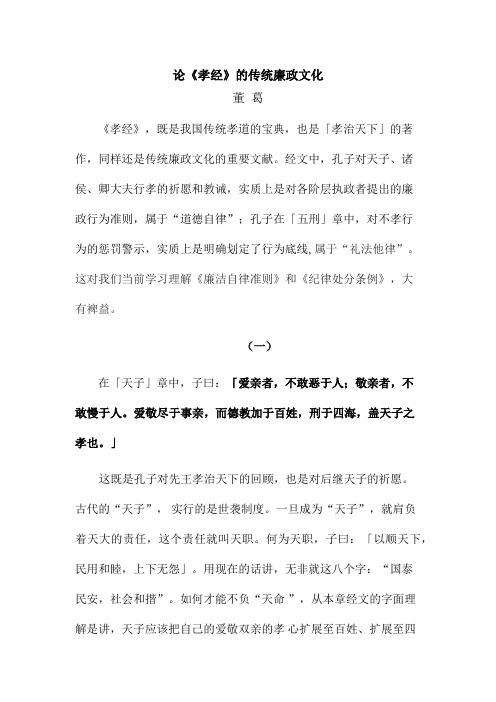 论《孝经》的传统廉政文化
董 葛

《孝经》，既是我国传统孝道的宝典，也是「孝治天下」的著作，同样还是传统廉政文化的重要文献。经文中，孔子对天子、诸侯、卿大夫行孝的祈愿和教诫，实质上是对各阶层执政者提出的廉政行为准则，属于“道德自律”；孔子在「五刑」章中，对不孝行为的惩罚警示，实质上是明确划定了行为底线,属于“礼法他律”。这对我们当前学习理解《廉洁自律准则》和《纪律处分条例》，大有裨益。

（一）

在「天子」章中，子曰：「爱亲者，不敢恶于人；敬亲者，不敢慢于人。爱敬尽于事亲，而德教加于百姓，刑于四海，盖天子之孝也。」

这既是孔子对先王孝治天下的回顾，也是对后继天子的祈愿。古代的“天子”，实行的是世袭制度。一旦成为“天子”，就肩负着天大的责任，这个责任就叫天职。何为天职，子曰：「以顺天下，民用和睦，上下无怨」。用现在的话讲，无非就这八个字：“国泰民安，社会和措”。如何才能不负“天命 ”，从本章经文的字面理解是讲，天子应该把自己的爱敬双亲的孝 心扩展至百姓、扩展至四